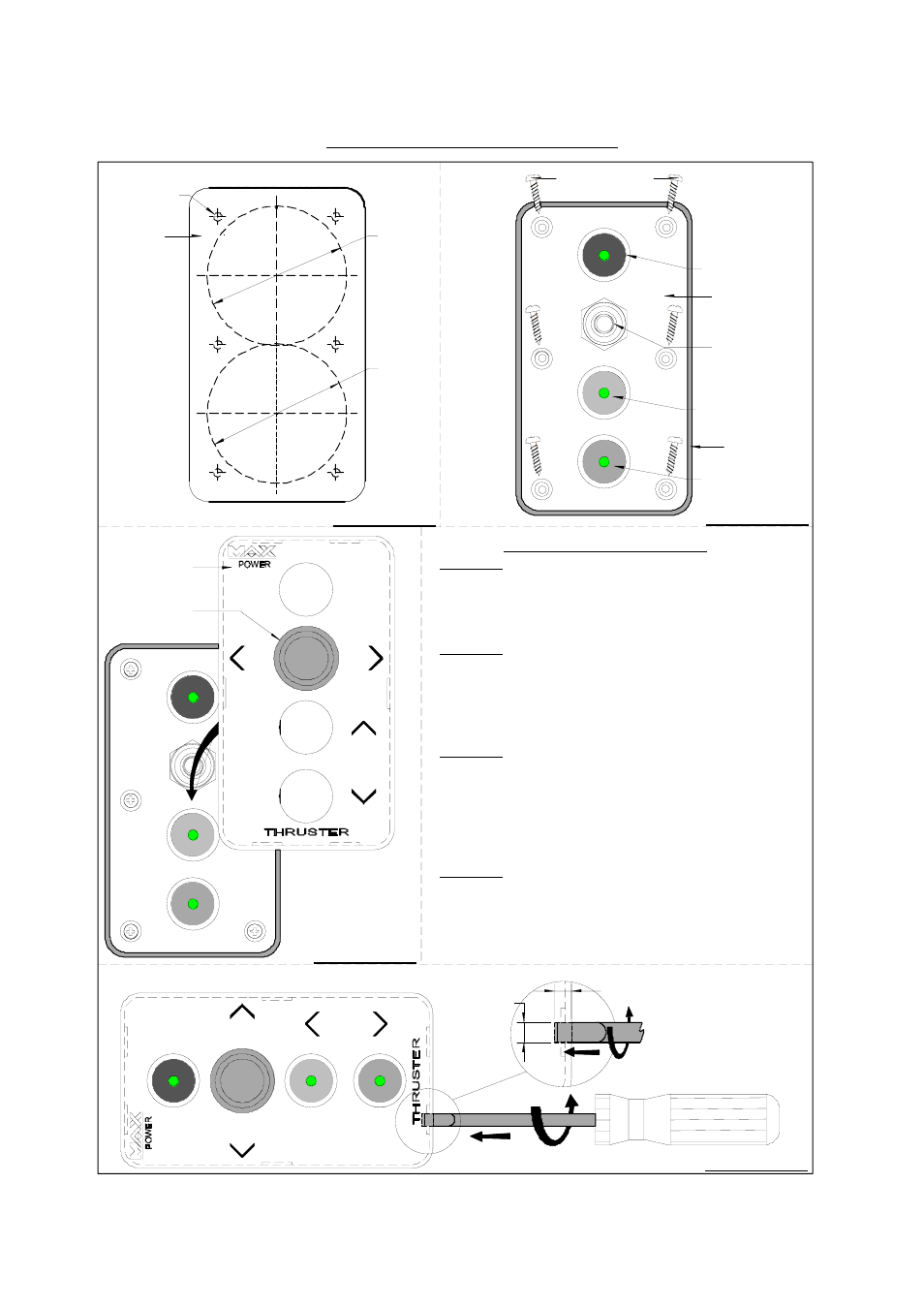 MAX POWER

THRUSTER

THRUSTER

MAX POWER